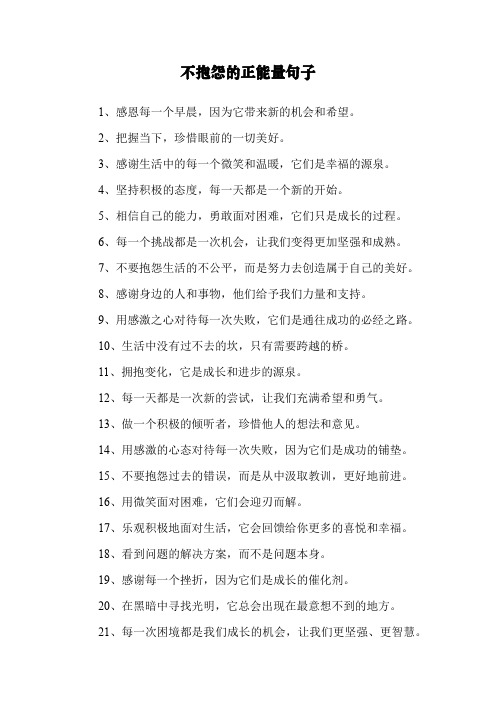 不抱怨的正能量句子

1、感恩每一个早晨，因为它带来新的机会和希望。

2、把握当下，珍惜眼前的一切美好。

3、感谢生活中的每一个微笑和温暖，它们是幸福的源泉。

4、坚持积极的态度，每一天都是一个新的开始。

5、相信自己的能力，勇敢面对困难，它们只是成长的过程。

6、每一个挑战都是一次机会，让我们变得更加坚强和成熟。

7、不要抱怨生活的不公平，而是努力去创造属于自己的美好。

8、感谢身边的人和事物，他们给予我们力量和支持。

9、用感激之心对待每一次失败，它们是通往成功的必经之路。

10、生活中没有过不去的坎，只有需要跨越的桥。

11、拥抱变化，它是成长和进步的源泉。

12、每一天都是一次新的尝试，让我们充满希望和勇气。

13、做一个积极的倾听者，珍惜他人的想法和意见。

14、用感激的心态对待每一次失败，因为它们是成功的铺垫。

15、不要抱怨过去的错误，而是从中汲取教训，更好地前进。

16、用微笑面对困难，它们会迎刃而解。

17、乐观积极地面对生活，它会回馈给你更多的喜悦和幸福。

18、看到问题的解决方案，而不是问题本身。

19、感谢每一个挫折，因为它们是成长的催化剂。

20、在黑暗中寻找光明，它总会出现在最意想不到的地方。

21、每一次困境都是我们成长的机会，让我们更坚强、更智慧。